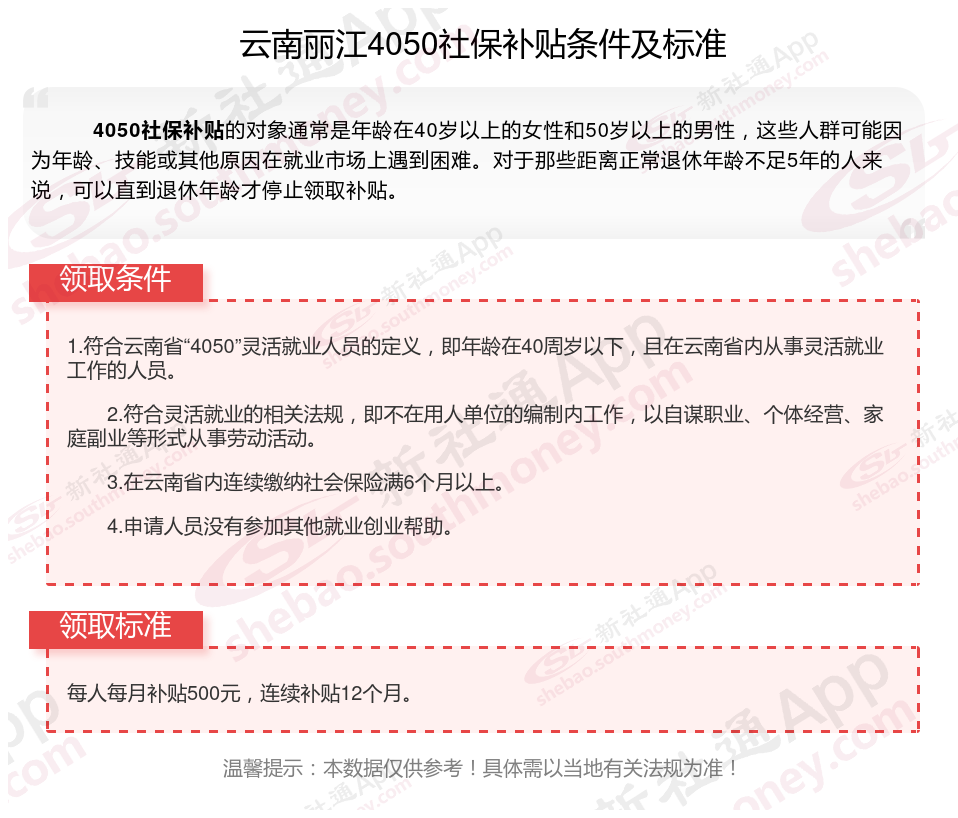 云南丽江4050社保补贴条件及标准

4050社保补贴的对象通常是年龄在40岁以上的女性和50岁以上的男性，这些人群可能因为年龄、技能或其他原因在就业市场上遇到困难。对于那些距离正常退休年龄不足5年的人来说，可以直到退休年龄才停止领取补贴。

领取条件

1.符合云南省“4050”灵活就业人员的定义，即年龄在40周岁以下，且在云南省内从事灵活就业工作的人员。

2.符合灵活就业的相关法规，即不在用人单位的编制内工作，以自谋职业、个体经营、家庭副业等形式从事劳动活动。

3.在云南省内连续缴纳社会保险满6个月以上。

4.申请人员没有参加其他就业创业帮助。

领取标准

每人每月补贴500元，连续补贴12个月。

温馨提示：本数据仅供参考！具体需以当地有关法规为准！

新社通App shebao.southmoney.com